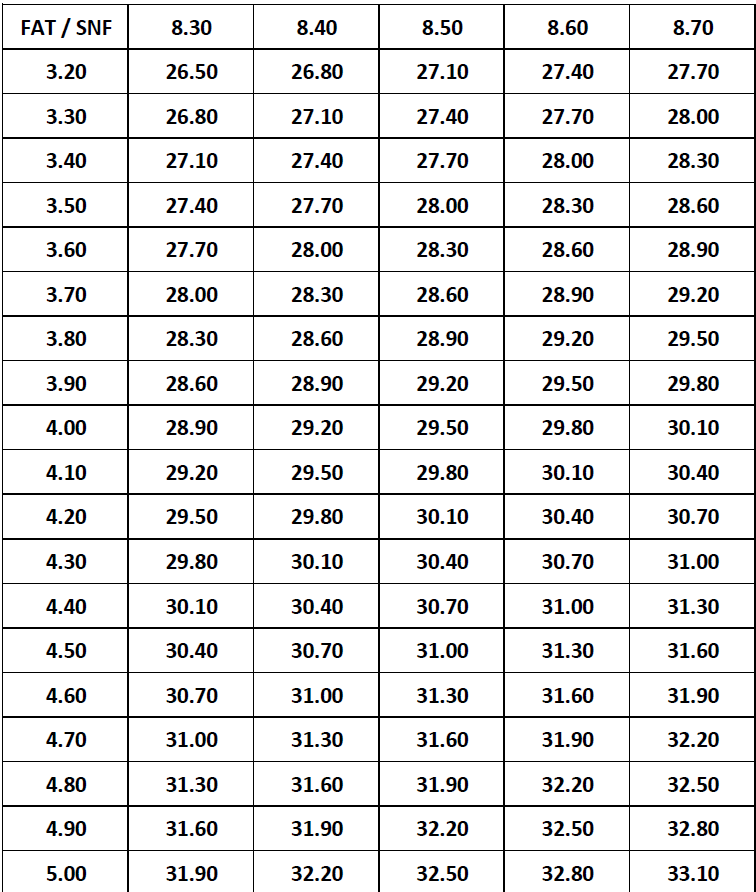 | FAT / SNF | 8.30 | 8.40 | 8.50 | 8.60 | 8.70 |
|---|---|---|---|---|---|
| 3.20 | 26.50 | 26.80 | 27.10 | 27.40 | 27.70 |
| 3.30 | 26.80 | 27.10 | 27.40 | 27.70 | 28.00 |
| 3.40 | 27.10 | 27.40 | 27.70 | 28.00 | 28.30 |
| 3.50 | 27.40 | 27.70 | 28.00 | 28.30 | 28.60 |
| 3.60 | 27.70 | 28.00 | 28.30 | 28.60 | 28.90 |
| 3.70 | 28.00 | 28.30 | 28.60 | 28.90 | 29.20 |
| 3.80 | 28.30 | 28.60 | 28.90 | 29.20 | 29.50 |
| 3.90 | 28.60 | 28.90 | 29.20 | 29.50 | 29.80 |
| 4.00 | 28.90 | 29.20 | 29.50 | 29.80 | 30.10 |
| 4.10 | 29.20 | 29.50 | 29.80 | 30.10 | 30.40 |
| 4.20 | 29.50 | 29.80 | 30.10 | 30.40 | 30.70 |
| 4.30 | 29.80 | 30.10 | 30.40 | 30.70 | 31.00 |
| 4.40 | 30.10 | 30.40 | 30.70 | 31.00 | 31.30 |
| 4.50 | 30.40 | 30.70 | 31.00 | 31.30 | 31.60 |
| 4.60 | 30.70 | 31.00 | 31.30 | 31.60 | 31.90 |
| 4.70 | 31.00 | 31.30 | 31.60 | 31.90 | 32.20 |
| 4.80 | 31.30 | 31.60 | 31.90 | 32.20 | 32.50 |
| 4.90 | 31.60 | 31.90 | 32.20 | 32.50 | 32.80 |
| 5.00 | 31.90 | 32.20 | 32.50 | 32.80 | 33.10 |